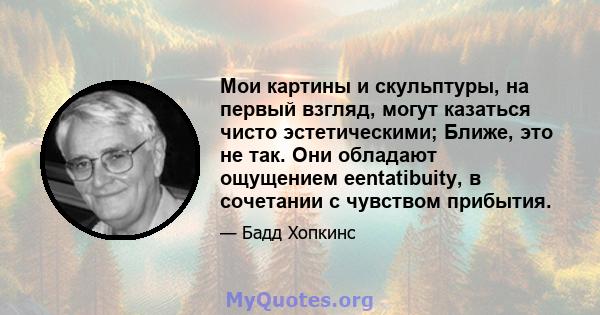 Мои картины и скульптуры, на первый взгляд, могут казаться чисто эстетическими; Ближе, это не так. Они обладают ощущением eentatibuity, в сочетании с чувством прибытия.

— Бадд Хопкинс

MyQuotes.org